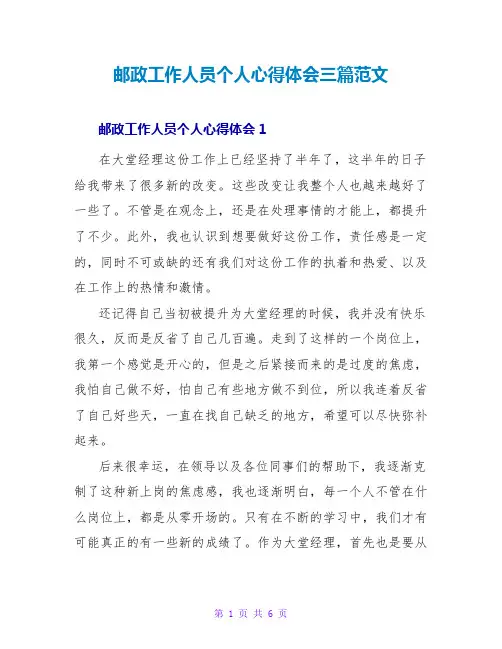 邮政工作人员个人心得体会三篇范文

邮政工作人员个人心得体会 1

在大堂经理这份工作上已经坚持了半年了，这半年的日子给我带来了很多新的改变。这些改变让我整个人也越来越好了一些了。不管是在观念上，还是在处理事情的才能上，都提升了不少。此外，我也认识到想要做好这份工作，责任感是一定的，同时不可或缺的还有我们对这份工作的执着和热爱、以及在工作上的热情和激情。

还记得自己当初被提升为大堂经理的时候，我并没有快乐很久，反而是反省了自己几百遍。走到了这样的一个岗位上，我第一个感觉是开心的，但是之后紧接而来的是过度的焦虑，我怕自己做不好，怕自己有些地方做不到位，所以我连着反省了自己好些天，一直在找自己缺乏的地方，希望可以尽快弥补起来。

后来很幸运，在领导以及各位同事们的帮助下，我逐渐克制了这种新上岗的焦虑感，我也逐渐明白，每一个人不管在什么岗位上，都是从零开场的。只有在不断的学习中，我们才有可能真正的有一些新的成绩了。作为大堂经理，首先也是要从

第 1 页 共 6 页